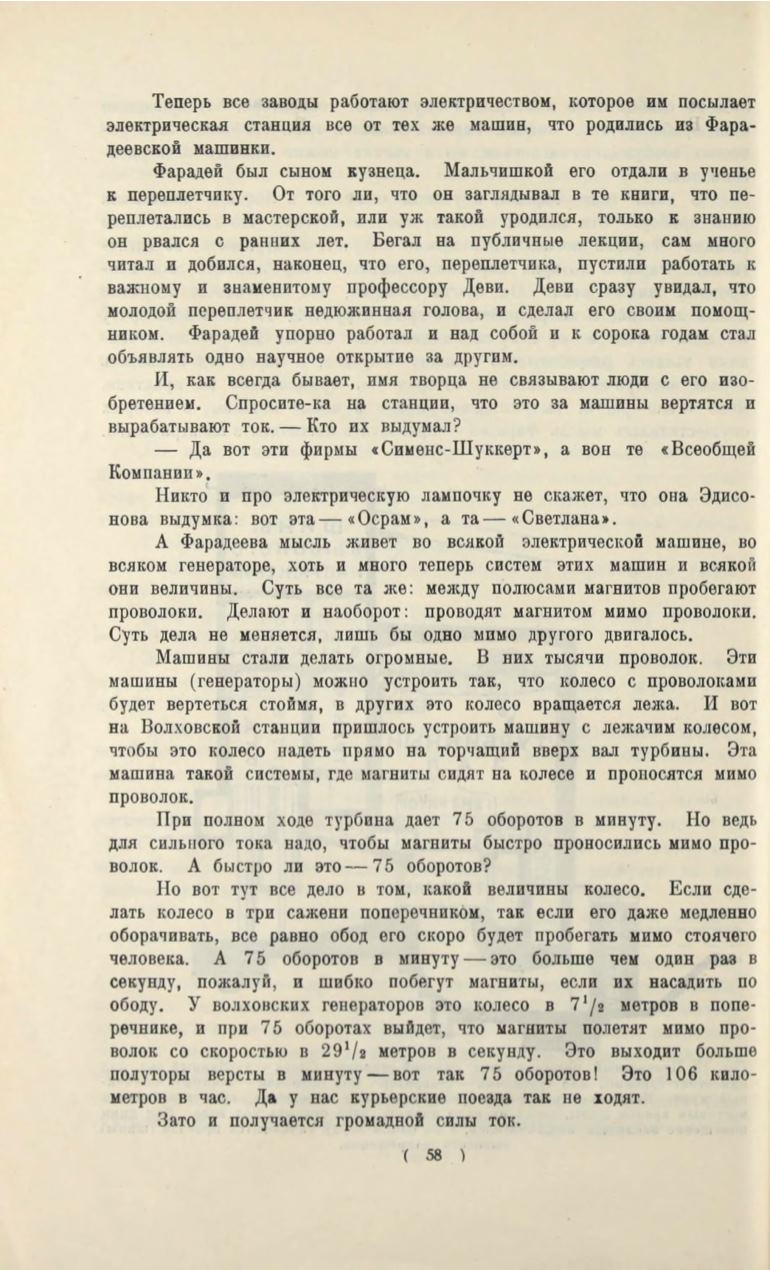 Теперь все заводы работают электричеством, которое им посылает электрическая станция все от тех же машин, что родились из Фарадеевской машинки.

Фарадей был сыном кузнеца. Мальчишкой его отдали в ученье к переплетчику. От того ли, что он заглядывал в те книги, что переплетались в мастерской, или уж такой уродился, только к знанию он рвался с ранних лет. Бегал на публичные лекции, сам много читал и добился, наконец, что его, переплетчика, пустили работать к важному и знаменитому профессору Деви. Деви сразу увидал, что молодой переплетчик недюжинная голова, и сделал его своим помощником. Фарадей упорно работал и над собой и к сорока годам стал объявлять одно научное открытие за другим.

И, как всегда бывает, имя творца не связывают люди с его изобретением. Спросите-ка на станции, что это за машины вертятся и вырабатывают ток. — Кто их выдумал?

— Да вот эти фирмы «Сименс-Шуккерт», а вон те «Всеобщей Компании».

Никто и про электрическую лампочку не скажет, что она Эдисонова выдумка: вот эта — «Осрам», а та — «Светлана».

А Фарадеева мысль живет во всякой электрической машине, во всяком генераторе, хоть и много теперь систем этих машин и всякой они величины. Суть все та же: между полюсами магнитов пробегают проволоки. Делают и наоборот: проводят магнитом мимо проволоки. Суть дела не меняется, лишь бы одно мимо другого двигалось.

Машины стали делать огромные. В них тысячи проволок. Эти машины (генераторы) можно устроить так, что колесо с проволоками будет вертеться стоймя, в других это колесо вращается лежа. И вот на Волховской станции пришлось устроить машину с лежачим колесом, чтобы это колесо надеть прямо на торчащий вверх вал турбины. Эта машина такой системы, где магниты сидят на колесе и проносятся мимо проволок.

При полном ходе турбина дает 75 оборотов в минуту. Но ведь для сильного тока надо, чтобы магниты быстро проносились мимо проволок. А быстро ли это — 75 оборотов?

Но вот тут все дело в том, какой величины колесо. Если сделать колесо в три сажени поперечником, так если его даже медленно оборачивать, все равно обод его скоро будет пробегать мимо стоячего человека. А 75 оборотов в минуту — это больше чем один раз в секунду, пожалуй, и шибко побегут магниты, если их насадить по ободу. У волховских генераторов это колесо в $7^1/_2$ метров в поперечнике, и при 75 оборотах выйдет, что магниты полетят мимо проволок со скоростью в $29^1/_2$ метров в секунду. Это выходит больше полуторы версты в минуту — вот так 75 оборотов! Это 106 километров в час. Да у нас курьерские поезда так не ходят.

Зато и получается громадной силы ток.

( 58 )